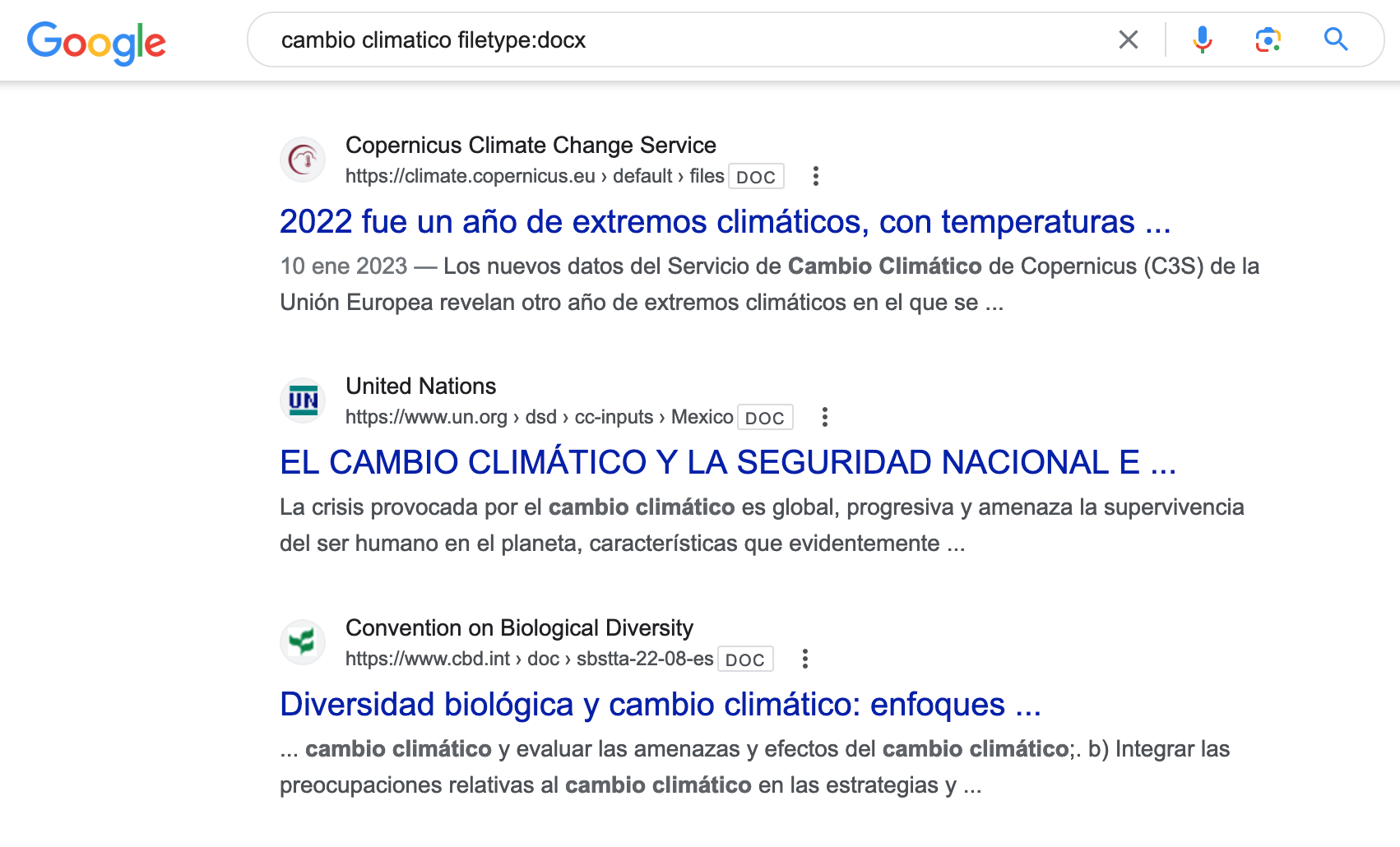 Google

cambio climatico filetype:docx

Copernicus Climate Change Service
https://climate.copernicus.eu › default › files DOC

2022 fue un año de extremos climáticos, con temperaturas ...

10 ene 2023 — Los nuevos datos del Servicio de Cambio Climático de Copernicus (C3S) de la Unión Europea revelan otro año de extremos climáticos en el que se ...

UN

United Nations
https://www.un.org › dsd › cc-inputs › Mexico DOC

EL CAMBIO CLIMÁTICO Y LA SEGURIDAD NACIONAL E ...

La crisis provocada por el cambio climático es global, progresiva y amenaza la supervivencia del ser humano en el planeta, características que evidentemente ...

Convention on Biological Diversity
https://www.cbd.int › doc › sbstta-22-08-es DOC

Diversidad biológica y cambio climático: enfoques ...

... cambio climático y evaluar las amenazas y efectos del cambio climático;. b) Integrar las preocupaciones relativas al cambio climático en las estrategias y ...